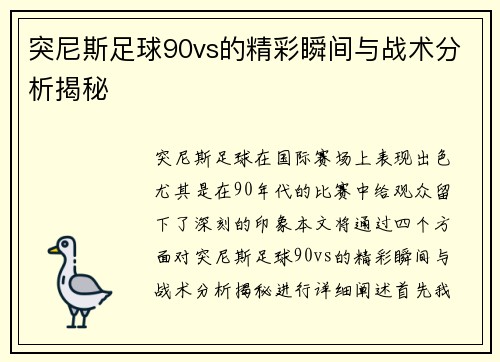 突尼斯足球90vs的精彩瞬间与战术分析揭秘

突尼斯足球在国际赛场上表现出色尤其是在90年代的比赛中给观众留下了深刻的印象本文将通过四个方面对突尼斯足球90vs的精彩瞬间与战术分析揭秘进行详细阐述首先我